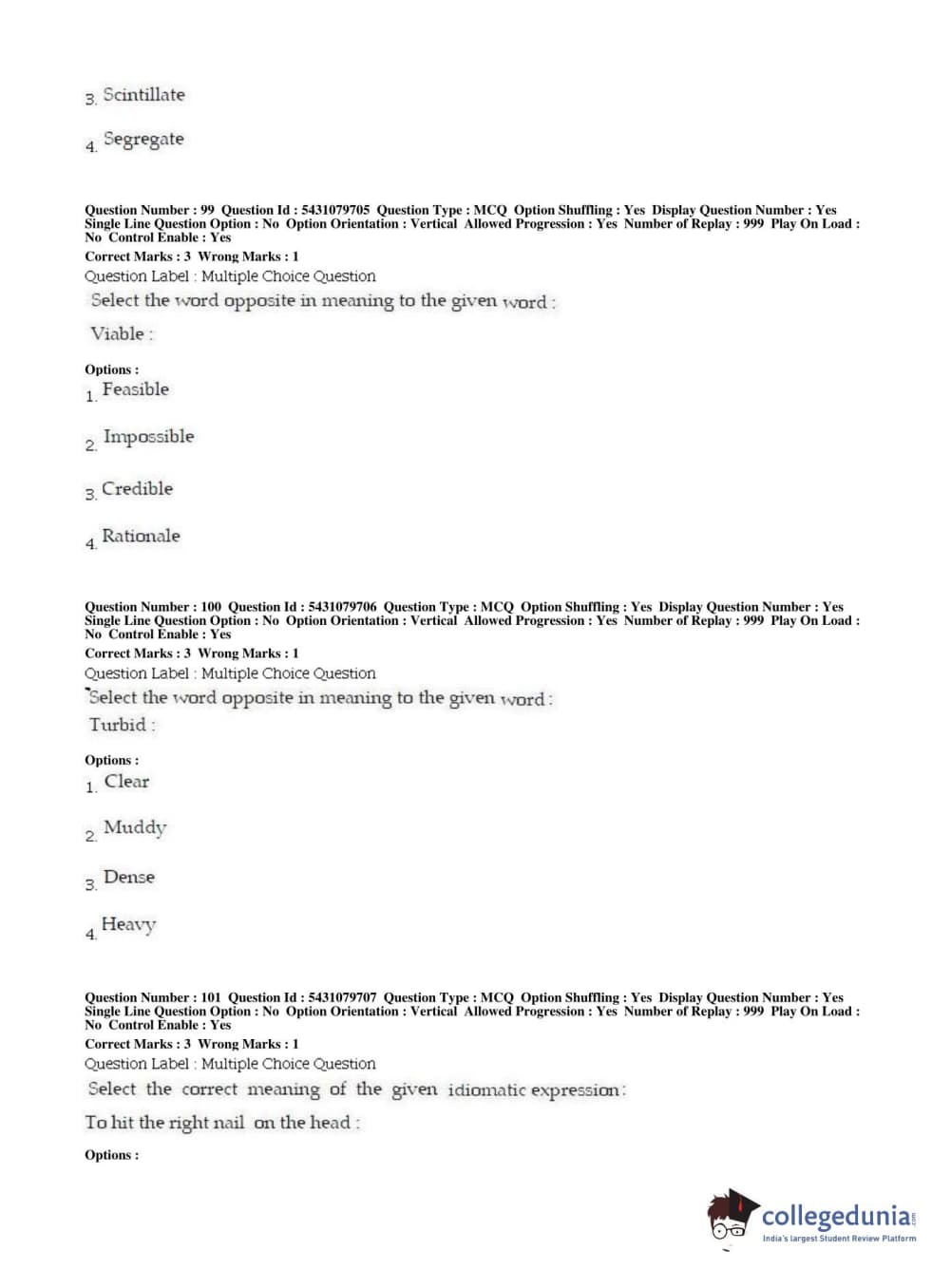 3. Scintillate

4. Segregate

Question Number : 99 Question Id : 5431079705 Question Type : MCQ Option Shuffling : Yes Display Question Number : Yes Single Line Question Option : No Option Orientation : Vertical Allowed Progression : Yes Number of Replay : 999 Play On Load : No Control Enable : Yes
Correct Marks : 3 Wrong Marks : 1
Question Label : Multiple Choice Question
Select the word opposite in meaning to the given word :

Viable :

Options :
1. Feasible

2. Impossible

3. Credible

4. Rationale

Question Number : 100 Question Id : 5431079706 Question Type : MCQ Option Shuffling : Yes Display Question Number : Yes Single Line Question Option : No Option Orientation : Vertical Allowed Progression : Yes Number of Replay : 999 Play On Load : No Control Enable : Yes
Correct Marks : 3 Wrong Marks : 1
Question Label : Multiple Choice Question
Select the word opposite in meaning to the given word :

Turbid :

Options :
1. Clear

2. Muddy

3. Dense

4. Heavy

Question Number : 101 Question Id : 5431079707 Question Type : MCQ Option Shuffling : Yes Display Question Number : Yes Single Line Question Option : No Option Orientation : Vertical Allowed Progression : Yes Number of Replay : 999 Play On Load : No Control Enable : Yes
Correct Marks : 3 Wrong Marks : 1
Question Label : Multiple Choice Question
Select the correct meaning of the given idiomatic expression :

To hit the right nail on the head :

Options :

collegedunia.com
India's largest Student Review Platform